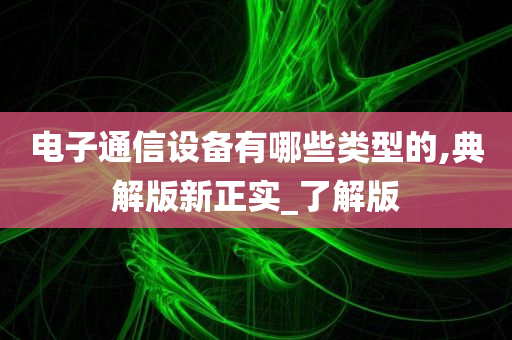 电子通信设备有哪些类型的,典解版新正实_了解版